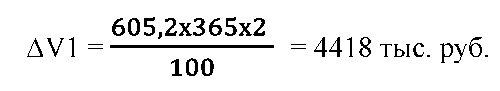 $\Delta V1 = \frac{605,2x365x2}{100} = 4418$ тыс. руб.